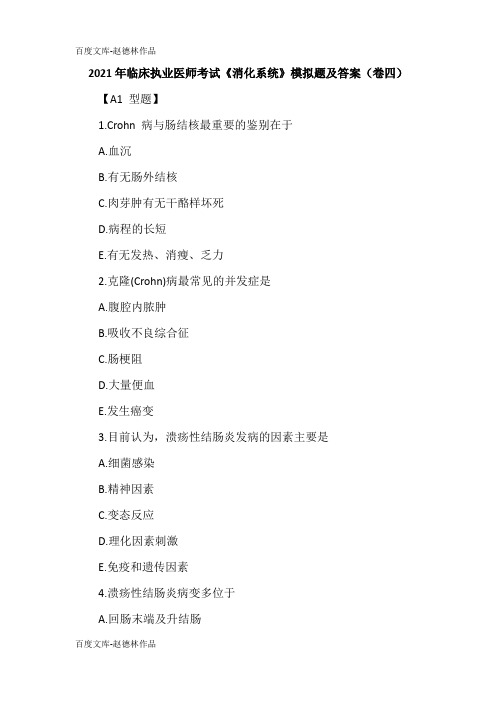 百度文库-赵德林作品

2021 年临床执业医师考试《消化系统》模拟题及答案（卷四）

【A1 型题】

1.Crohn 病与肠结核最重要的鉴别在于

A.血沉

B.有无肠外结核

C.肉芽肿有无干酪样坏死

D.病程的长短

E.有无发热、消瘦、乏力

2.克隆(Crohn)病最常见的并发症是

A.腹腔内脓肿

B.吸收不良综合征

C.肠梗阻

D.大量便血

E.发生癌变

3.目前认为，溃疡性结肠炎发病的因素主要是

A.细菌感染

B.精神因素

C.变态反应

D.理化因素刺激

E.免疫和遗传因素

4.溃疡性结肠炎病变多位于

A.回肠末端及升结肠

百度文库-赵德林作品